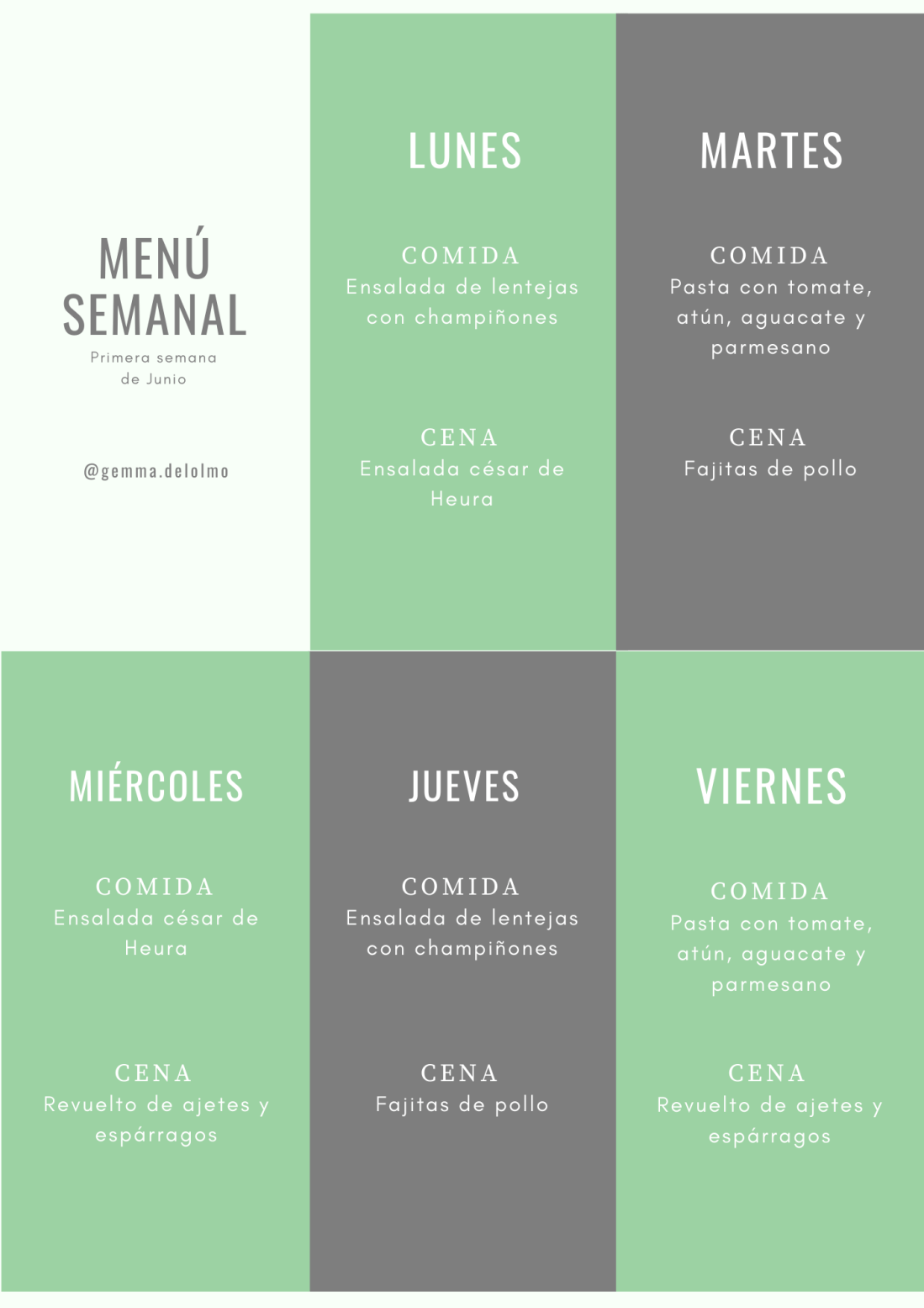 MENÚ SEMANAL

Primera semana de Junio

@gemma.delolmo

LUNES

COMIDA
Ensalada de lentejas con champiñones

CENA
Ensalada césar de Heura

MARTES

COMIDA
Pasta con tomate, atún, aguacate y parmesano

CENA
Fajitas de pollo

MIÉRCOLES

COMIDA
Ensalada césar de Heura

CENA
Revuelto de ajetes y espárragos

JUEVES

COMIDA
Ensalada de lentejas con champiñones

CENA
Fajitas de pollo

VIERNES

COMIDA
Pasta con tomate, atún, aguacate y parmesano

CENA
Revuelto de ajetes y espárragos